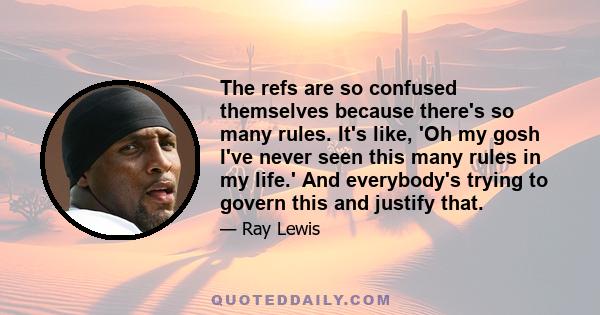 The refs are so confused themselves because there's so many rules. It's like, 'Oh my gosh I've never seen this many rules in my life.' And everybody's trying to govern this and justify that.

— Ray Lewis

QUOTEDDAILY.COM